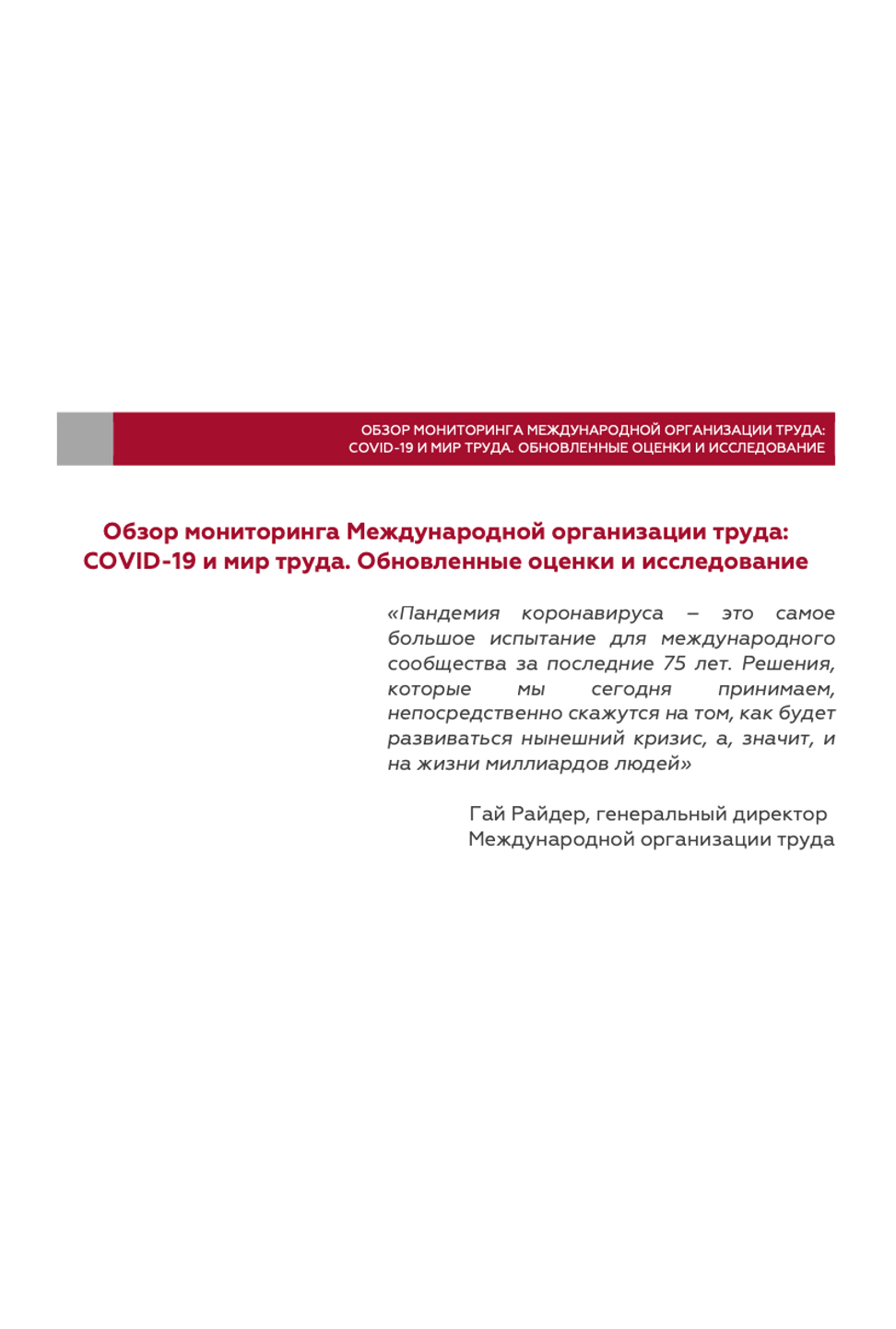 ОБЗОР МОНИТОРИНГА МЕЖДУНАРОДНОЙ ОРГАНИЗАЦИИ ТРУДА: COVID-19 И МИР ТРУДА. ОБНОВЛЕННЫЕ ОЦЕНКИ И ИССЛЕДОВАНИЕ

Обзор мониторинга Международной организации труда: COVID-19 и мир труда. Обновленные оценки и исследование

«Пандемия коронавируса – это самое большое испытание для международного сообщества за последние 75 лет. Решения, которые мы сегодня принимаем, непосредственно скажутся на том, как будет развиваться нынешний кризис, а, значит, и на жизни миллиардов людей»

Гай Райдер, генеральный директор Международной организации труда